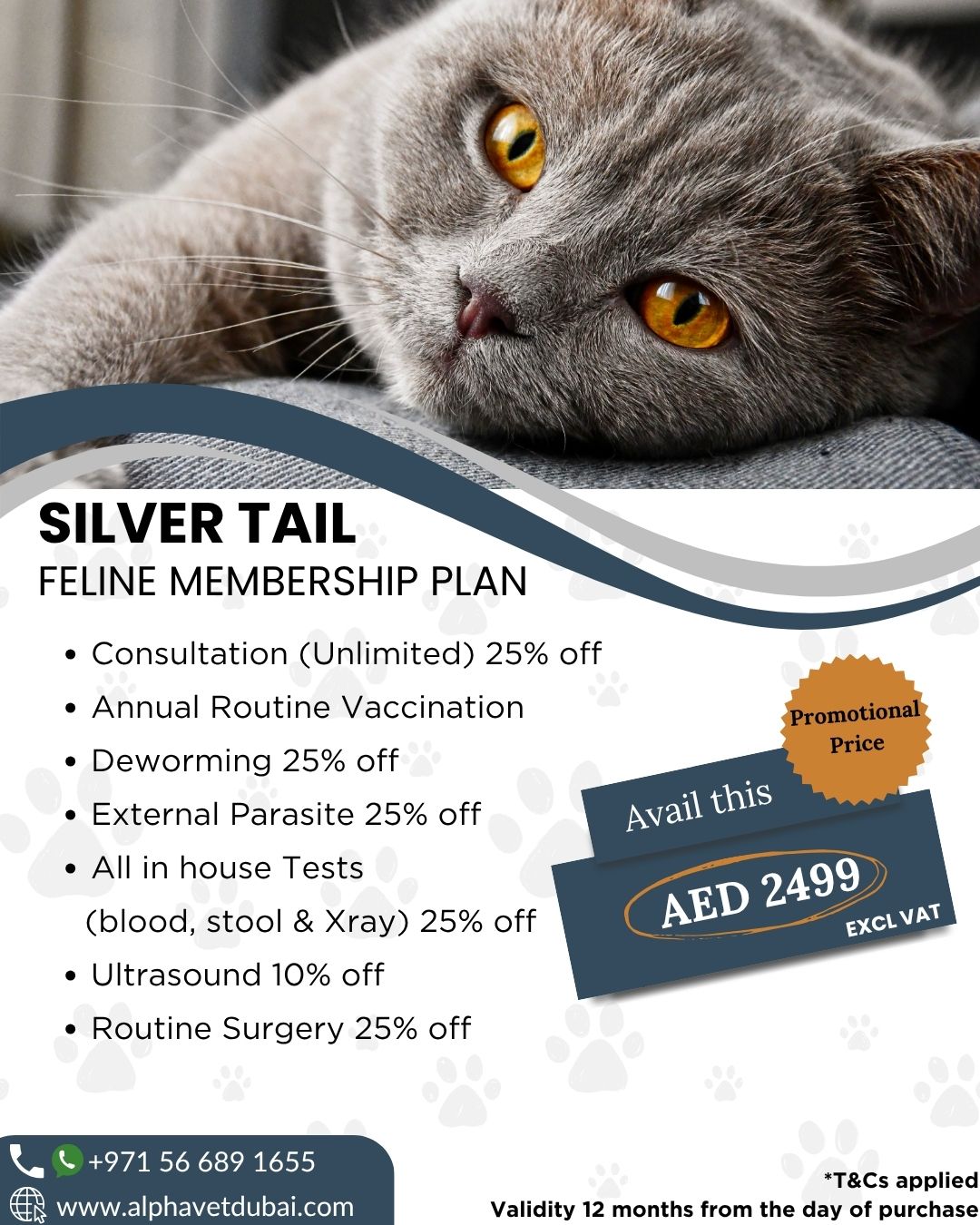 SILVER TAIL
FELINE MEMBERSHIP PLAN

• Consultation (Unlimited) 25% off
• Annual Routine Vaccination
• Deworming 25% off
• External Parasite 25% off
• All in house Tests (blood, stool & Xray) 25% off
• Ultrasound 10% off
• Routine Surgery 25% off

Promotional Price

Avail this

AED 2499
EXCL VAT

+971 56 689 1655
www.alphavetdubai.com

*T&Cs applied
Validity 12 months from the day of purchase